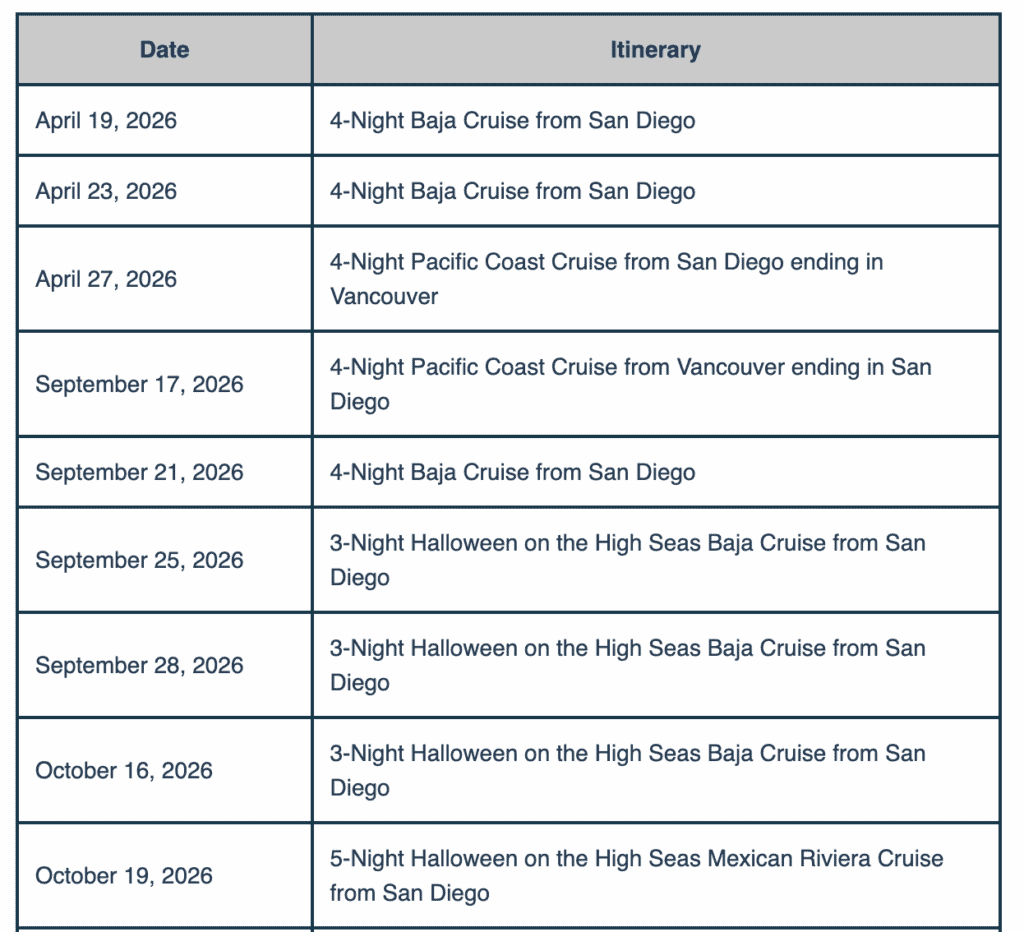 | Date | Itinerary |
|---|---|
| April 19, 2026 | 4-Night Baja Cruise from San Diego |
| April 23, 2026 | 4-Night Baja Cruise from San Diego |
| April 27, 2026 | 4-Night Pacific Coast Cruise from San Diego ending in Vancouver |
| September 17, 2026 | 4-Night Pacific Coast Cruise from Vancouver ending in San Diego |
| September 21, 2026 | 4-Night Baja Cruise from San Diego |
| September 25, 2026 | 3-Night Halloween on the High Seas Baja Cruise from San Diego |
| September 28, 2026 | 3-Night Halloween on the High Seas Baja Cruise from San Diego |
| October 16, 2026 | 3-Night Halloween on the High Seas Baja Cruise from San Diego |
| October 19, 2026 | 5-Night Halloween on the High Seas Mexican Riviera Cruise from San Diego |